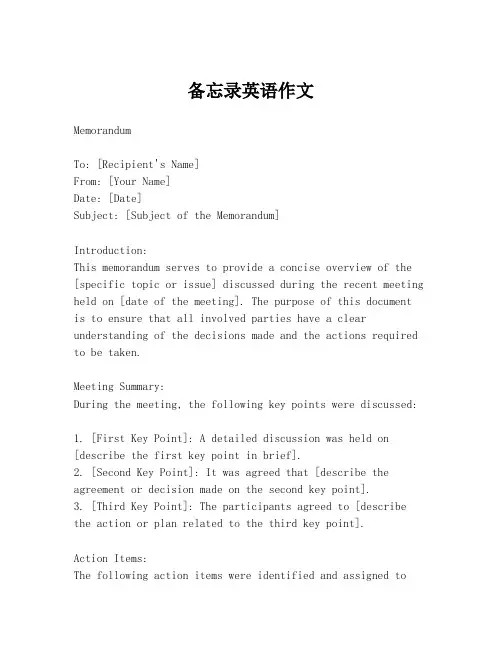 备忘录英语作文

Memorandum

To: [Recipient's Name]
From: [Your Name]
Date: [Date]
Subject: [Subject of the Memorandum]

Introduction:
This memorandum serves to provide a concise overview of the [specific topic or issue] discussed during the recent meeting held on [date of the meeting]. The purpose of this document is to ensure that all involved parties have a clear understanding of the decisions made and the actions required to be taken.

Meeting Summary:
During the meeting, the following key points were discussed:

1. [First Key Point]: A detailed discussion was held on [describe the first key point in brief].
2. [Second Key Point]: It was agreed that [describe the agreement or decision made on the second key point].
3. [Third Key Point]: The participants agreed to [describe the action or plan related to the third key point].

Action Items:
The following action items were identified and assigned to